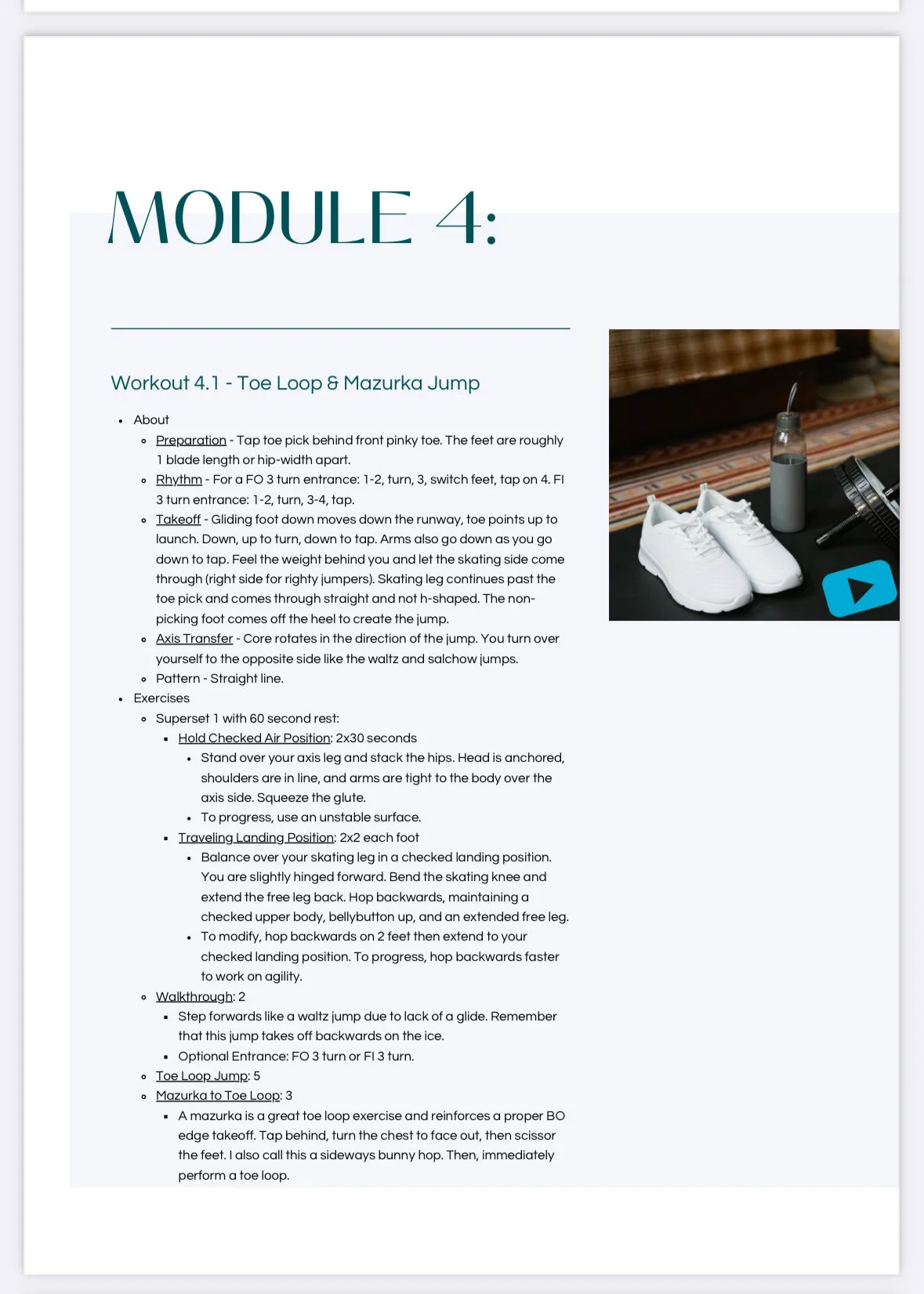 MODULE 4:

Workout 4.1 - Toe Loop & Mazurka Jump

- About
  - Preparation - Tap toe pick behind front pinky toe. The feet are roughly 1 blade length or hip-width apart.
  - Rhythm - For a FO 3 turn entrance: 1-2, turn, 3, switch feet, tap on 4. FI 3 turn entrance: 1-2, turn, 3-4, tap.
  - Takeoff - Gliding foot down moves down the runway, toe points up to launch. Down, up to turn, down to tap. Arms also go down as you go down to tap. Feel the weight behind you and let the skating side come through (right side for righty jumpers). Skating leg continues past the toe pick and comes through straight and not h-shaped. The non-picking foot comes off the heel to create the jump.
  - Axis Transfer - Core rotates in the direction of the jump. You turn over yourself to the opposite side like the waltz and salchow jumps.
  - Pattern - Straight line.
- Exercises
  - Superset 1 with 60 second rest:
    - Hold Checked Air Position: 2x30 seconds
      - Stand over your axis leg and stack the hips. Head is anchored, shoulders are in line, and arms are tight to the body over the axis side. Squeeze the glute.
      - To progress, use an unstable surface.
    - Traveling Landing Position: 2x2 each foot
      - Balance over your skating leg in a checked landing position. You are slightly hinged forward. Bend the skating knee and extend the free leg back. Hop backwards, maintaining a checked upper body, bellybutton up, and an extended free leg.
      - To modify, hop backwards on 2 feet then extend to your checked landing position. To progress, hop backwards faster to work on agility.
  - Walkthrough: 2
    - Step forwards like a waltz jump due to lack of a glide. Remember that this jump takes off backwards on the ice.
    - Optional Entrance: FO 3 turn or FI 3 turn.
  - Toe Loop Jump: 5
  - Mazurka to Toe Loop: 3
    - A mazurka is a great toe loop exercise and reinforces a proper BO edge takeoff. Tap behind, turn the chest to face out, then scissor the feet. I also call this a sideways bunny hop. Then, immediately perform a toe loop.